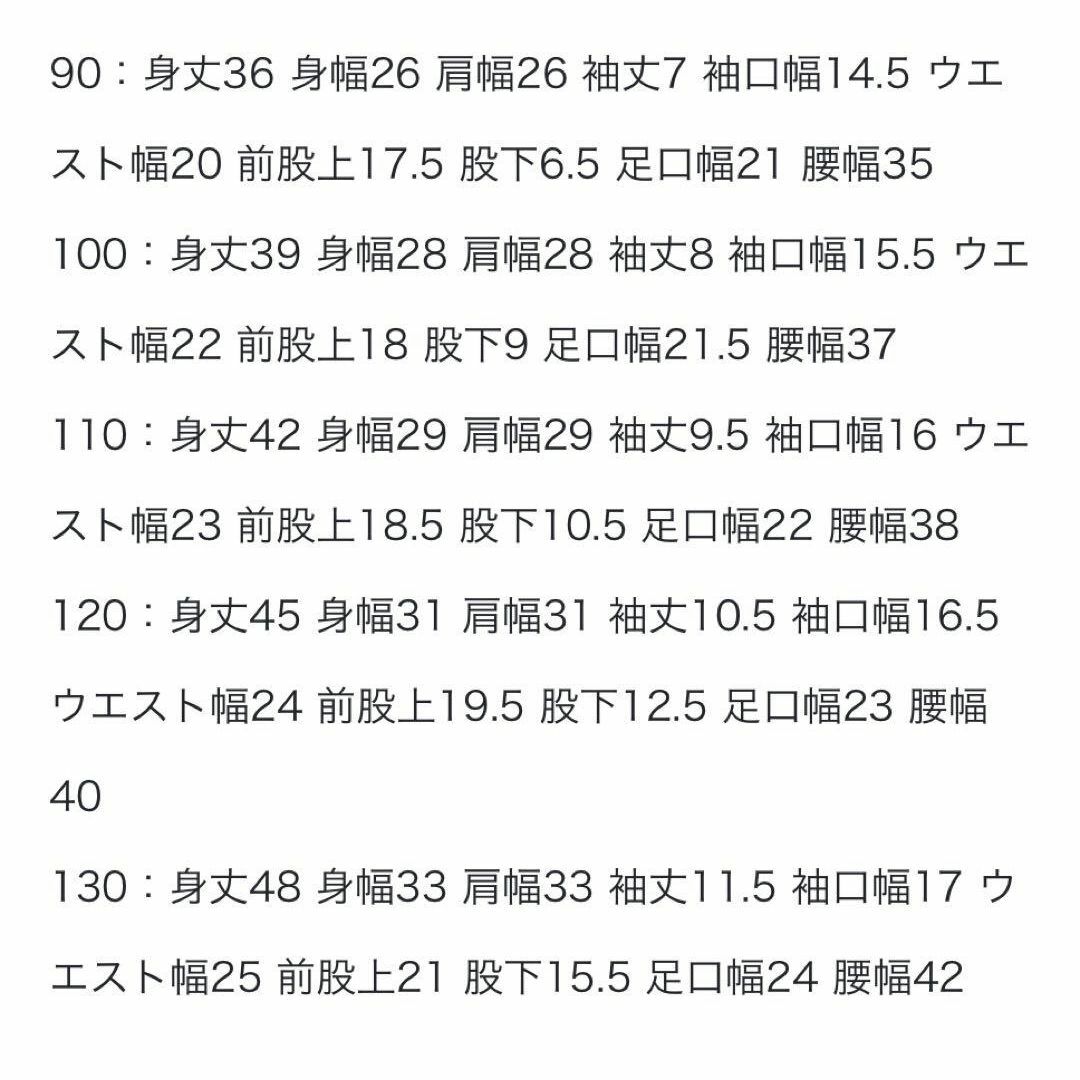 90：身丈36 身幅26 肩幅26 袖丈7 袖口幅14.5 ウエスト幅20 前股上17.5 股下6.5 足口幅21 腰幅35

100：身丈39 身幅28 肩幅28 袖丈8 袖口幅15.5 ウエスト幅22 前股上18 股下9 足口幅21.5 腰幅37

110：身丈42 身幅29 肩幅29 袖丈9.5 袖口幅16 ウエスト幅23 前股上18.5 股下10.5 足口幅22 腰幅38

120：身丈45 身幅31 肩幅31 袖丈10.5 袖口幅16.5 ウエスト幅24 前股上19.5 股下12.5 足口幅23 腰幅40

130：身丈48 身幅33 肩幅33 袖丈11.5 袖口幅17 ウエスト幅25 前股上21 股下15.5 足口幅24 腰幅42